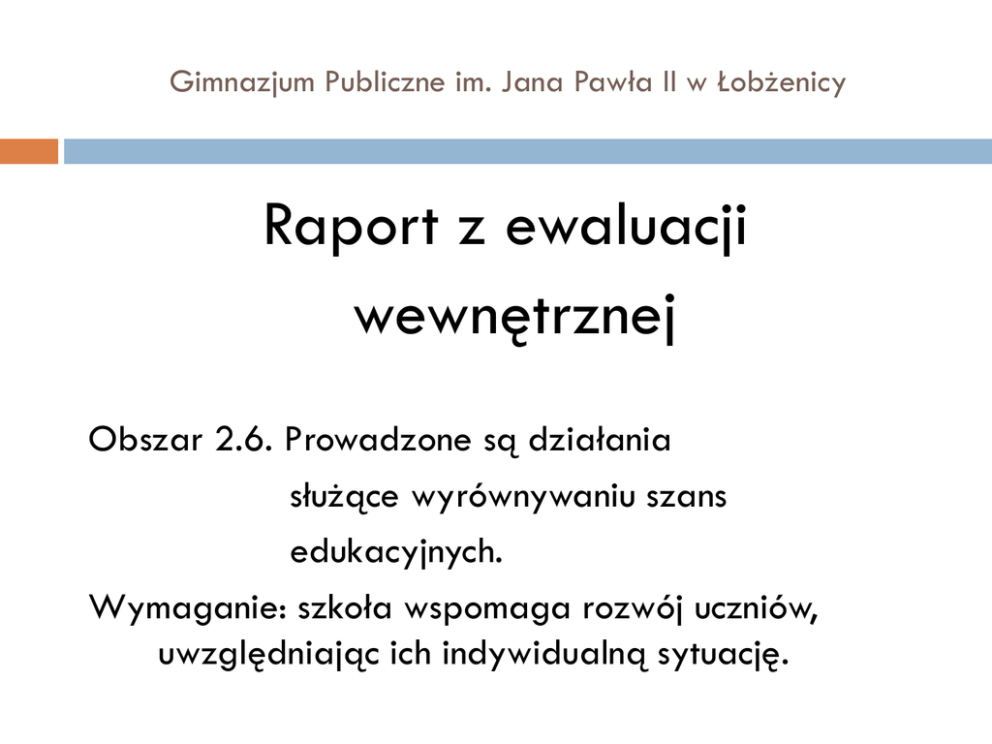 Gimnazjum Publiczne im. Jana Pawła II w Łobżenicy

Raport z ewaluacji wewnętrznej

Obszar 2.6. Prowadzone są działania służące wyrównywaniu szans edukacyjnych.

Wymaganie: szkoła wspomaga rozwój uczniów, uwzględniając ich indywidualną sytuację.